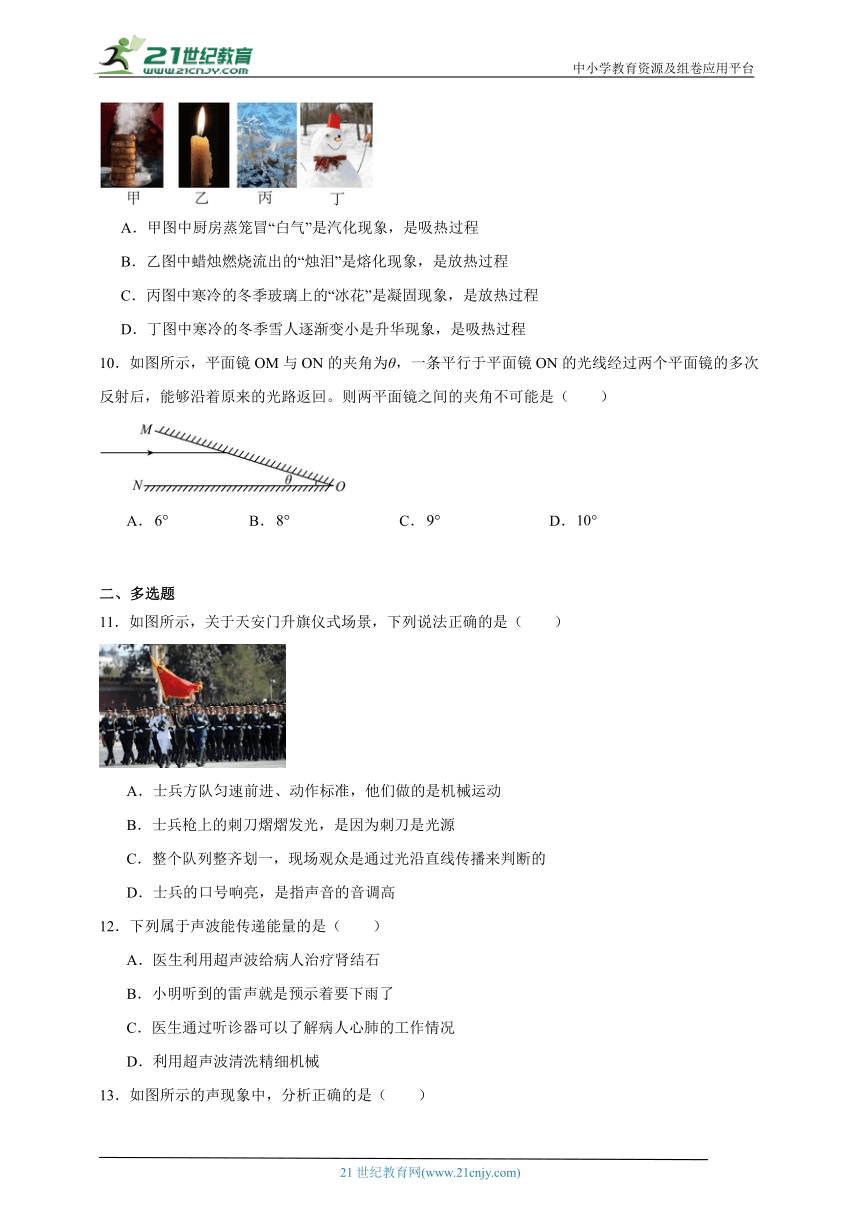 21世纪教育 www.21cnjy.com

中小学教育资源及组卷应用平台

甲 乙 丙 丁

A．甲图中厨房蒸笼冒“白气”是汽化现象，是吸热过程

B．乙图中蜡烛燃烧流出的“烛泪”是熔化现象，是放热过程

C．丙图中寒冷的冬季玻璃上的“冰花”是凝固现象，是放热过程

D．丁图中寒冷的冬季雪人逐渐变小是升华现象，是吸热过程

10．如图所示，平面镜 OM 与 ON 的夹角为$\theta$，一条平行于平面镜 ON 的光线经过两个平面镜的多次反射后，能够沿着原来的光路返回。则两平面镜之间的夹角不可能是（　　）

M

N

$\theta$

O

A．6°　　B．8°　　C．9°　　D．10°

二、多选题

11．如图所示，关于天安门升旗仪式场景，下列说法正确的是（　　）

A．士兵方队匀速前进、动作标准，他们做的是机械运动

B．士兵枪上的刺刀熠熠发光，是因为刺刀是光源

C．整个队列整齐划一，现场观众是通过光沿直线传播来判断的

D．士兵的口号响亮，是指声音的音调高

12．下列属于声波能传递能量的是（　　）

A．医生利用超声波给病人治疗肾结石

B．小明听到的雷声就是预示着要下雨了

C．医生通过听诊器可以了解病人心肺的工作情况

D．利用超声波清洗精细机械

13．如图所示的声现象中，分析正确的是（　　）

21 世纪教育网(www.21cnjy.com)